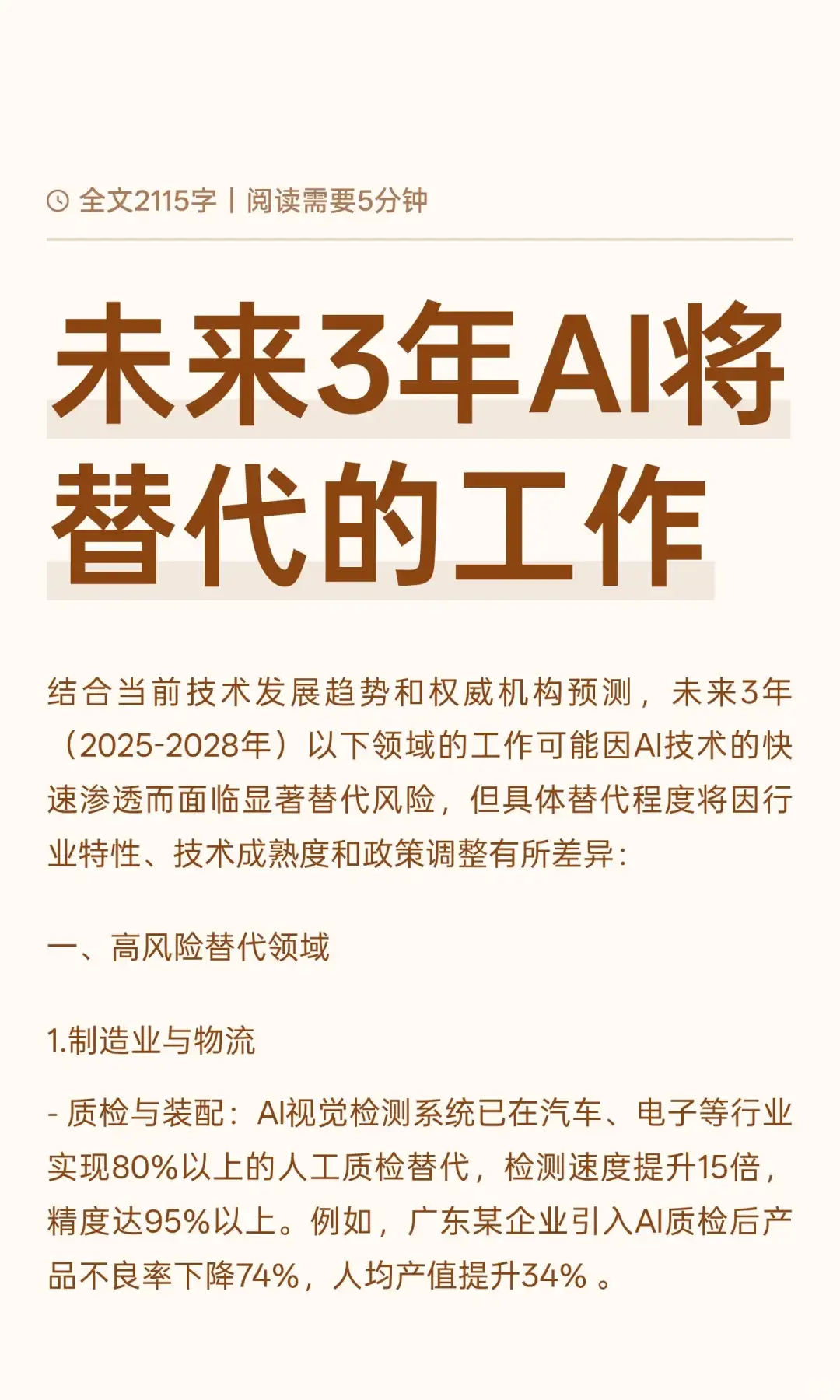 全文2115字 | 阅读需要5分钟

未来3年AI将替代的工作

结合当前技术发展趋势和权威机构预测，未来3年（2025-2028年）以下领域的工作可能因AI技术的快速渗透而面临显著替代风险，但具体替代程度将因行业特性、技术成熟度和政策调整有所差异：

一、高风险替代领域

1.制造业与物流

- 质检与装配：AI视觉检测系统已在汽车、电子等行业实现80%以上的人工质检替代，检测速度提升15倍，精度达95%以上。例如，广东某企业引入AI质检后产品不良率下降74%，人均产值提升34%。